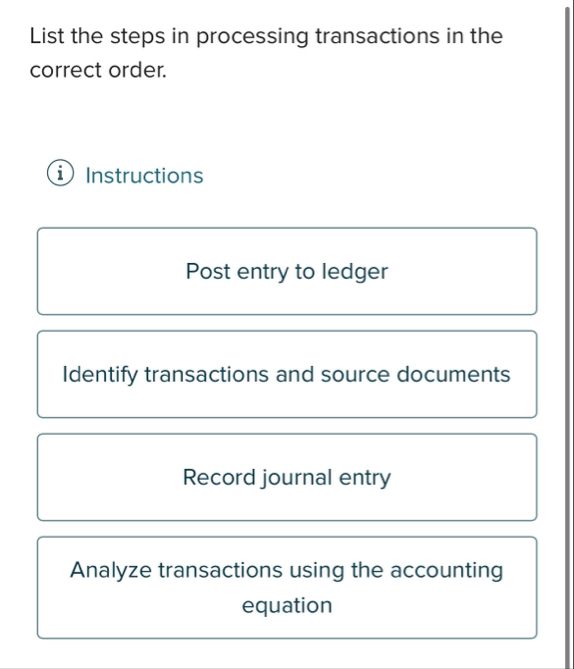 List the steps in processing transactions in the correct order.

Instructions

Post entry to ledger

Identify transactions and source documents

Record journal entry

Analyze transactions using the accounting equation